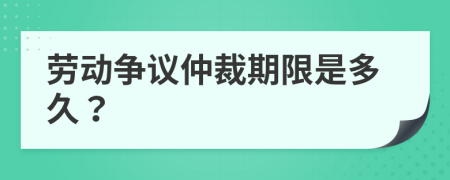 劳动争议仲裁期限是多久？